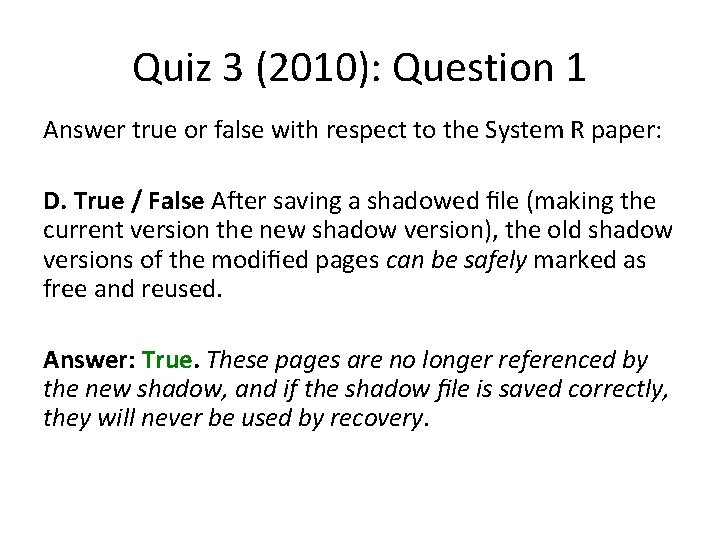 Quiz 3 (2010): Question 1

Answer true or false with respect to the System R paper:

D. True / False After saving a shadowed file (making the current version the new shadow version), the old shadow versions of the modified pages can be safely marked as free and reused.

Answer: True. These pages are no longer referenced by the new shadow, and if the shadow file is saved correctly, they will never be used by recovery.